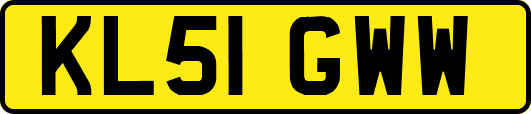 KL51 GWW